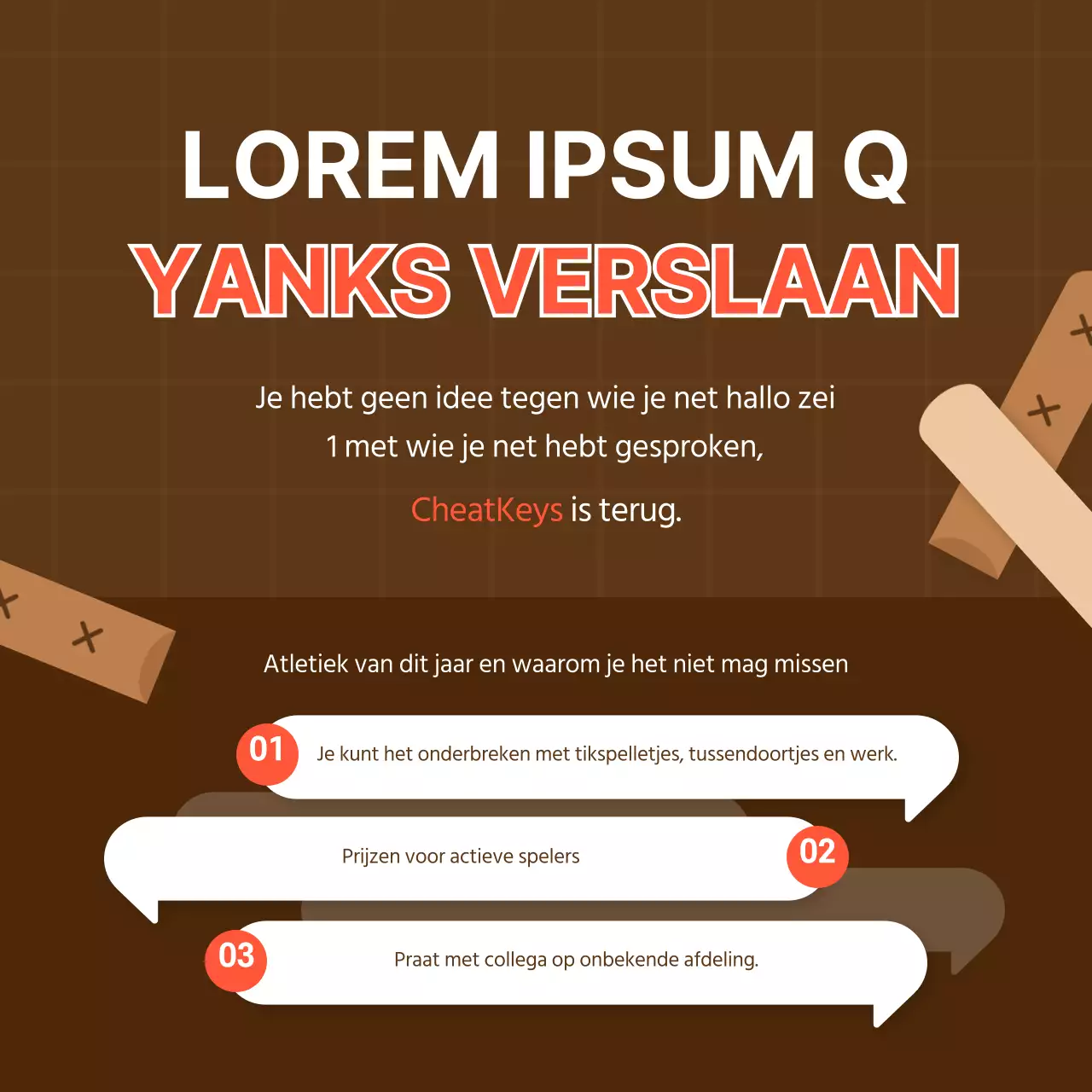 LOREM IPSUM Q
YANKS VERSLAAN

Je hebt geen idee tegen wie je net hallo zei
1 met wie je net hebt gesproken,

CheatKeys is terug.

Atletiek van dit jaar en waarom je het niet mag missen

01 Je kunt het onderbreken met tikspelletjes, tussendoortjes en werk.

Prijzen voor actieve spelers 02

03 Praat met collega op onbekende afdeling.